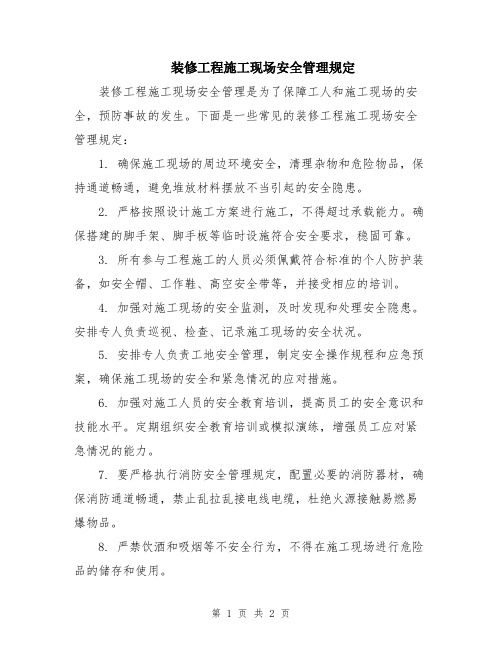 装修工程施工现场安全管理规定

装修工程施工现场安全管理是为了保障工人和施工现场的安全，预防事故的发生。下面是一些常见的装修工程施工现场安全管理规定：

1. 确保施工现场的周边环境安全，清理杂物和危险物品，保持通道畅通，避免堆放材料摆放不当引起的安全隐患。

2. 严格按照设计施工方案进行施工，不得超过承载能力。确保搭建的脚手架、脚手板等临时设施符合安全要求，稳固可靠。

3. 所有参与工程施工的人员必须佩戴符合标准的个人防护装备，如安全帽、工作鞋、高空安全带等，并接受相应的培训。

4. 加强对施工现场的安全监测，及时发现和处理安全隐患。安排专人负责巡视、检查、记录施工现场的安全状况。

5. 安排专人负责工地安全管理，制定安全操作规程和应急预案，确保施工现场的安全和紧急情况的应对措施。

6. 加强对施工人员的安全教育培训，提高员工的安全意识和技能水平。定期组织安全教育培训或模拟演练，增强员工应对紧急情况的能力。

7. 要严格执行消防安全管理规定，配置必要的消防器材，确保消防通道畅通，禁止乱拉乱接电线电缆，杜绝火源接触易燃易爆物品。

8. 严禁饮酒和吸烟等不安全行为，不得在施工现场进行危险品的储存和使用。

第 1 页 共 2 页